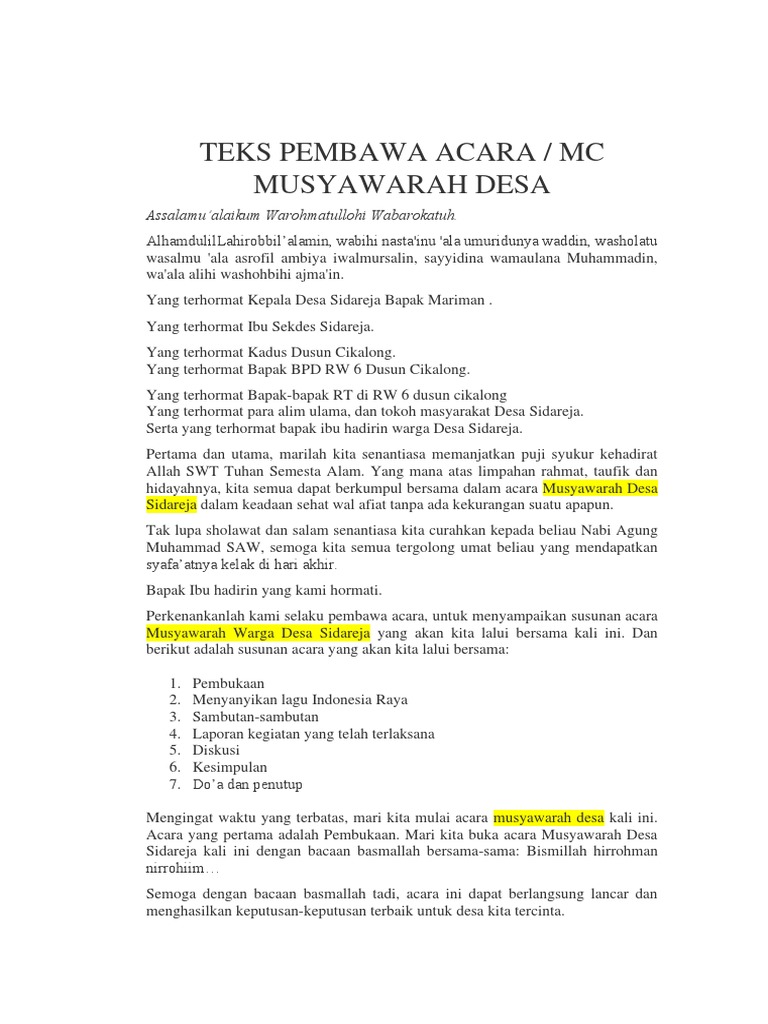 TEKS PEMBAWA ACARA / MC MUSYAWARAH DESA

Assalamu'alaikum Warohmatullohi Wabarokatuh.

AlhamdulilLahirobbil'alamin, wabihi nasta'inu 'ala umuridunya waddin, washolatu wasalmu 'ala asrofil ambiya iwalmursalin, sayyidina wamaulana Muhammadin, wa'ala alihi washohbihi ajma'in.

Yang terhormat Kepala Desa Sidareja Bapak Mariman .

Yang terhormat Ibu Sekdes Sidareja.

Yang terhormat Kadus Dusun Cikalong.
Yang terhormat Bapak BPD RW 6 Dusun Cikalong.

Yang terhormat Bapak-bapak RT di RW 6 dusun cikalong
Yang terhormat para alim ulama, dan tokoh masyarakat Desa Sidareja.
Serta yang terhormat bapak ibu hadirin warga Desa Sidareja.

Pertama dan utama, marilah kita senantiasa memanjatkan puji syukur kehadirat Allah SWT Tuhan Semesta Alam. Yang mana atas limpahan rahmat, taufik dan hidayahnya, kita semua dapat berkumpul bersama dalam acara Musyawarah Desa Sidareja dalam keadaan sehat wal afiat tanpa ada kekurangan suatu apapun.

Tak lupa sholawat dan salam senantiasa kita curahkan kepada beliau Nabi Agung Muhammad SAW, semoga kita semua tergolong umat beliau yang mendapatkan syafa'atnya kelak di hari akhir.

Bapak Ibu hadirin yang kami hormati.

Perkenankanlah kami selaku pembawa acara, untuk menyampaikan susunan acara Musyawarah Warga Desa Sidareja yang akan kita lalui bersama kali ini. Dan berikut adalah susunan acara yang akan kita lalui bersama:

1. Pembukaan
2. Menyanyikan lagu Indonesia Raya
3. Sambutan-sambutan
4. Laporan kegiatan yang telah terlaksana
5. Diskusi
6. Kesimpulan
7. Do'a dan penutup

Mengingat waktu yang terbatas, mari kita mulai acara musyawarah desa kali ini. Acara yang pertama adalah Pembukaan. Mari kita buka acara Musyawarah Desa Sidareja kali ini dengan bacaan basmallah bersama-sama: Bismillah hirrohman nirrohiim…

Semoga dengan bacaan basmallah tadi, acara ini dapat berlangsung lancar dan menghasilkan keputusan-keputusan terbaik untuk desa kita tercinta.